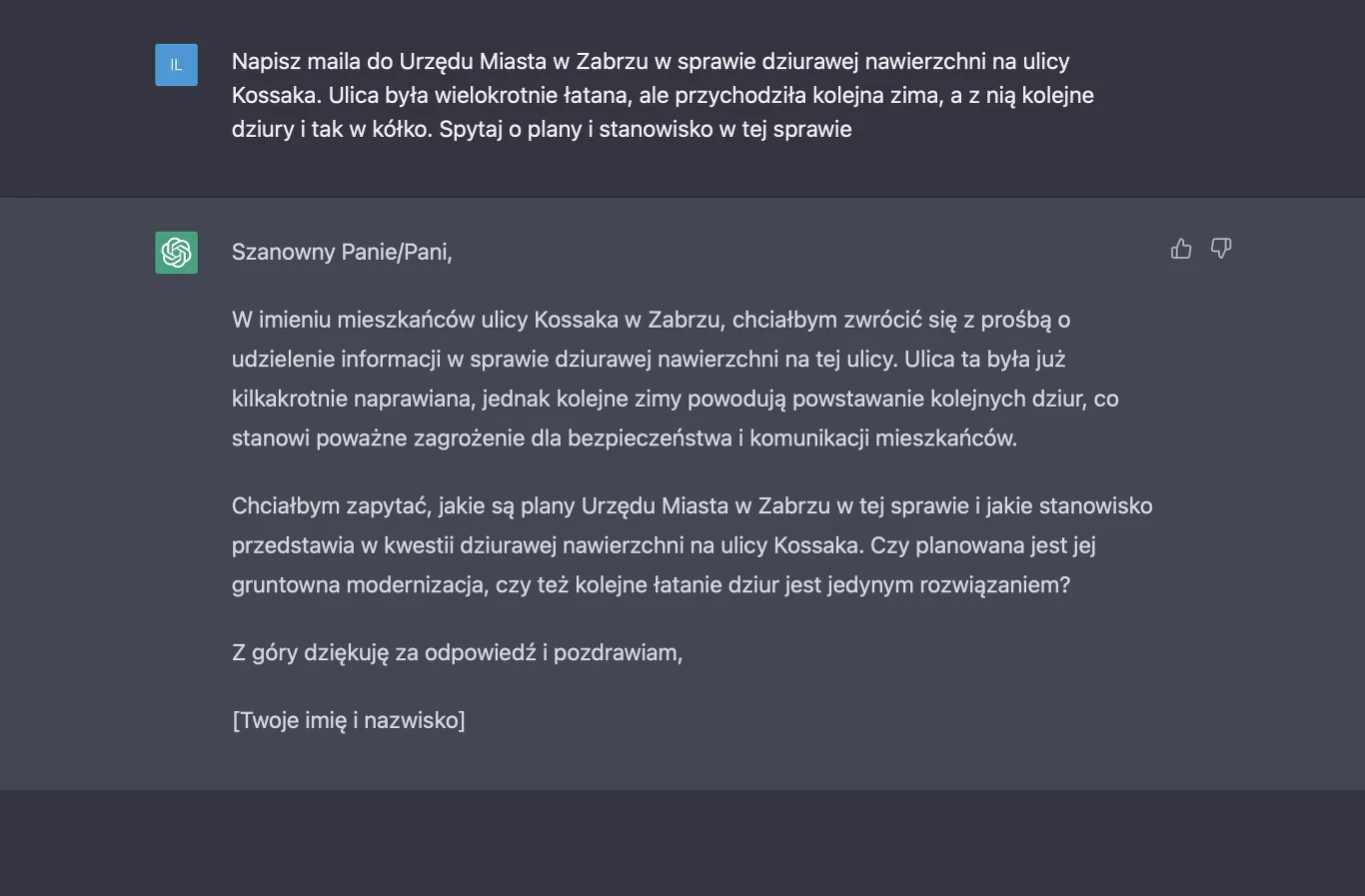 IL

Napisz maila do Urzędu Miasta w Zabrzu w sprawie dziurawej nawierzchni na ulicy Kossaka. Ulica była wielokrotnie łatana, ale przychodziła kolejna zima, a z nią kolejne dziury i tak w kółko. Spytaj o plany i stanowisko w tej sprawie

Szanowny Panie/Pani,

W imieniu mieszkańców ulicy Kossaka w Zabrzu, chciałbym zwrócić się z prośbą o udzielenie informacji w sprawie dziurawej nawierzchni na tej ulicy. Ulica ta była już kilkakrotnie naprawiana, jednak kolejne zimy powodują powstawanie kolejnych dziur, co stanowi poważne zagrożenie dla bezpieczeństwa i komunikacji mieszkańców.

Chciałbym zapytać, jakie są plany Urzędu Miasta w Zabrzu w tej sprawie i jakie stanowisko przedstawia w kwestii dziurawej nawierzchni na ulicy Kossaka. Czy planowana jest jej gruntowna modernizacja, czy też kolejne łatanie dziur jest jedynym rozwiązaniem?

Z góry dziękuję za odpowiedź i pozdrawiam,

[Twoje imię i nazwisko]